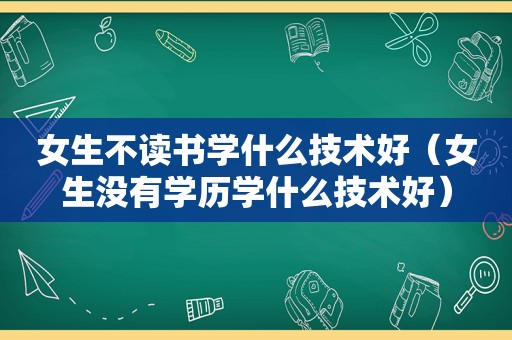 女生不读书学什么技术好（女生没有学历学什么技术好）